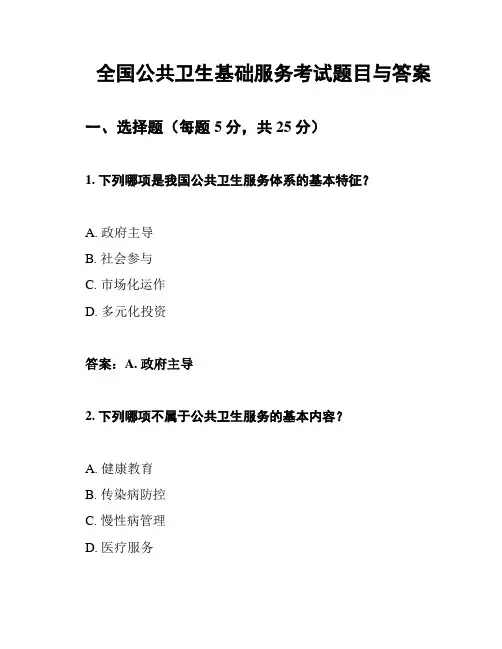 全国公共卫生基础服务考试题目与答案

一、选择题（每题 5 分，共 25 分）

1. 下列哪项是我国公共卫生服务体系的基本特征？

A. 政府主导
B. 社会参与
C. 市场化运作
D. 多元化投资

答案：A. 政府主导

2. 下列哪项不属于公共卫生服务的基本内容？

A. 健康教育
B. 传染病防控
C. 慢性病管理
D. 医疗服务